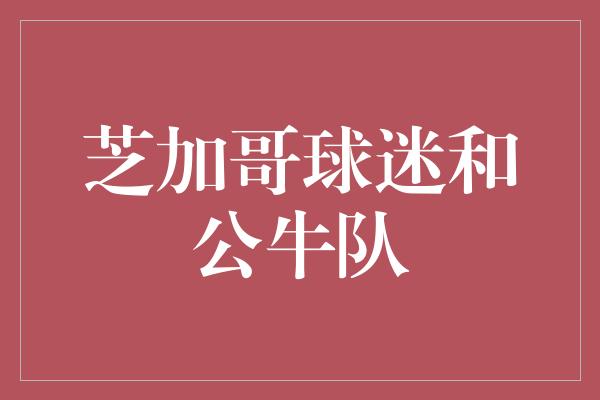 芝加哥球迷和公牛队